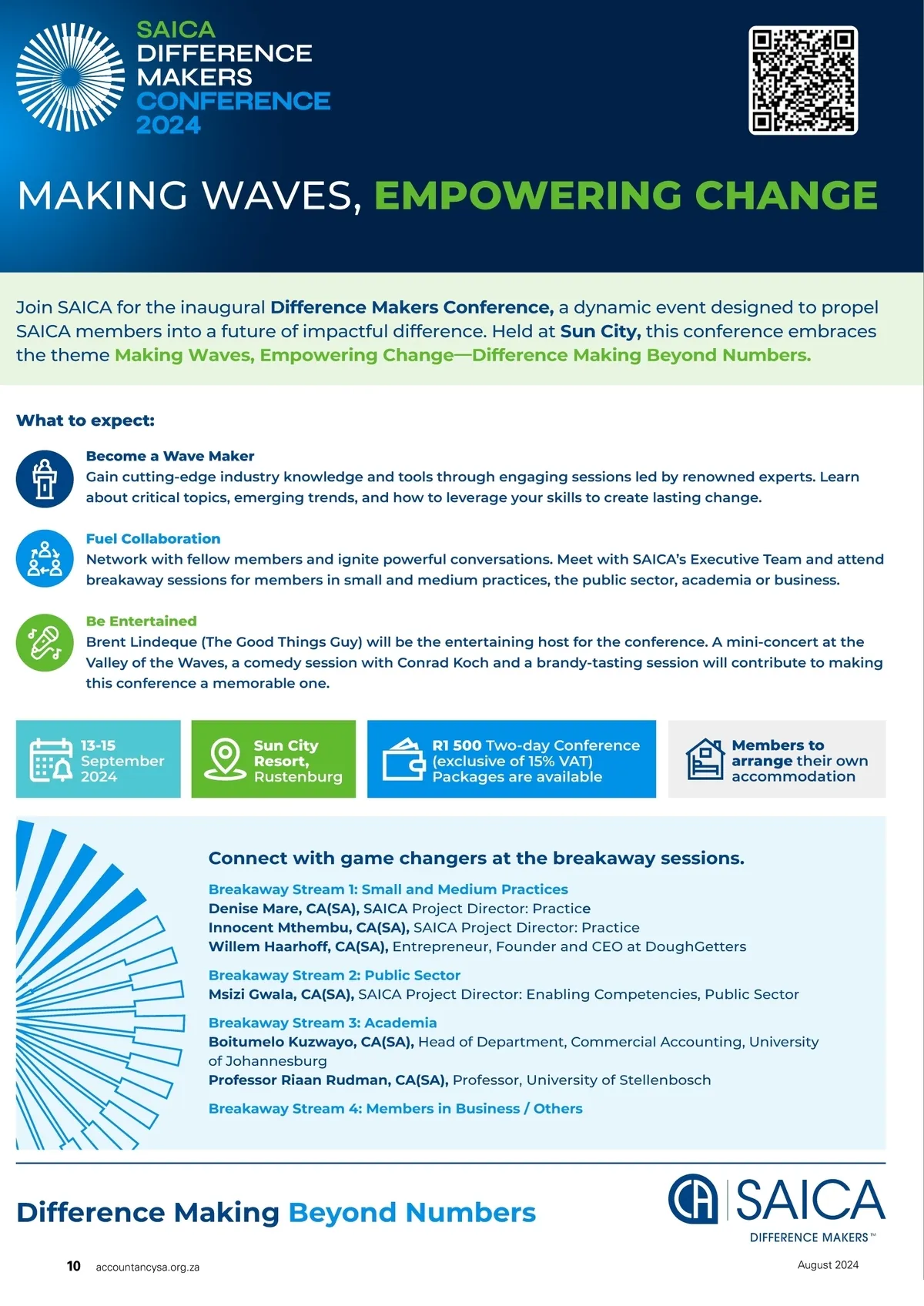 SAICA
DIFFERENCE
MAKERS
CONFERENCE
2024

MAKING WAVES, EMPOWERING CHANGE

Join SAICA for the inaugural Difference Makers Conference, a dynamic event designed to propel SAICA members into a future of impactful difference. Held at Sun City, this conference embraces the theme Making Waves, Empowering Change—Difference Making Beyond Numbers.

What to expect:

Become a Wave Maker
Gain cutting-edge industry knowledge and tools through engaging sessions led by renowned experts. Learn about critical topics, emerging trends, and how to leverage your skills to create lasting change.

Fuel Collaboration
Network with fellow members and ignite powerful conversations. Meet with SAICA's Executive Team and attend breakaway sessions for members in small and medium practices, the public sector, academia or business.

Be Entertained
Brent Lindeque (The Good Things Guy) will be the entertaining host for the conference. A mini-concert at the Valley of the Waves, a comedy session with Conrad Koch and a brandy-tasting session will contribute to making this conference a memorable one.

13-15 September 2024

Sun City Resort, Rustenburg

R1 500 Two-day Conference (exclusive of 15% VAT) Packages are available

Members to arrange their own accommodation

Connect with game changers at the breakaway sessions.

Breakaway Stream 1: Small and Medium Practices
Denise Mare, CA(SA), SAICA Project Director: Practice
Innocent Mthembu, CA(SA), SAICA Project Director: Practice
Willem Haarhoff, CA(SA), Entrepreneur, Founder and CEO at DoughGetters

Breakaway Stream 2: Public Sector
Msizi Gwala, CA(SA), SAICA Project Director: Enabling Competencies, Public Sector

Breakaway Stream 3: Academia
Boitumelo Kuzwayo, CA(SA), Head of Department, Commercial Accounting, University of Johannesburg
Professor Riaan Rudman, CA(SA), Professor, University of Stellenbosch

Breakaway Stream 4: Members in Business / Others

Difference Making Beyond Numbers

CA SAICA
DIFFERENCE MAKERS™

10 accountancysa.org.za

August 2024